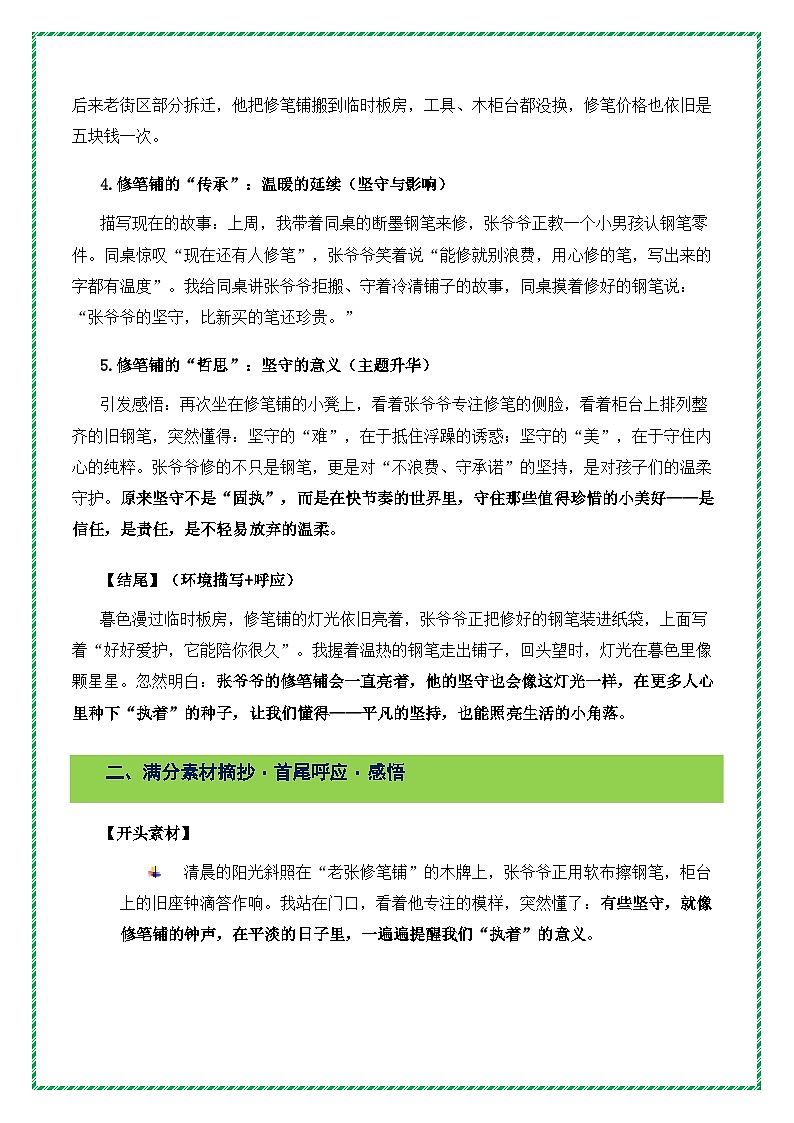 后来老街区部分拆迁，他把修笔铺搬到临时板房，工具、木柜台都没换，修笔价格也依旧是五块钱一次。

4.修笔铺的“传承”：温暖的延续（坚守与影响）

描写现在的故事：上周，我带着同桌的断墨钢笔来修，张爷爷正教一个小男孩认钢笔零件。同桌惊叹“现在还有人修笔”，张爷爷笑着说“能修就别浪费，用心修的笔，写出来的字都有温度”。我给同桌讲张爷爷拒搬、守着冷清铺子的故事，同桌摸着修好的钢笔说：“张爷爷的坚守，比新买的笔还珍贵。”

5.修笔铺的“哲思”：坚守的意义（主题升华）

引发感悟：再次坐在修笔铺的小凳上，看着张爷爷专注修笔的侧脸，看着柜台上排列整齐的旧钢笔，突然懂得：坚守的“难”，在于抵住浮躁的诱惑；坚守的“美”，在于守住内心的纯粹。张爷爷修的不只是钢笔，更是对“不浪费、守承诺”的坚持，是对孩子们的温柔守护。原来坚守不是“固执”，而是在快节奏的世界里，守住那些值得珍惜的小美好——是信任，是责任，是不轻易放弃的温柔。

【结尾】（环境描写+呼应）

暮色漫过临时板房，修笔铺的灯光依旧亮着，张爷爷正把修好的钢笔装进纸袋，上面写着“好好爱护，它能陪你很久”。我握着温热的钢笔走出铺子，回头望时，灯光在暮色里像颗星星。忽然明白：张爷爷的修笔铺会一直亮着，他的坚守也会像这灯光一样，在更多人心里种下“执着”的种子，让我们懂得——平凡的坚持，也能照亮生活的小角落。

二、满分素材摘抄·首尾呼应·感悟

【开头素材】

清晨的阳光斜照在“老张修笔铺”的木牌上，张爷爷正用软布擦钢笔，柜台上的旧座钟滴答作响。我站在门口，看着他专注的模样，突然懂了：有些坚守，就像修笔铺的钟声，在平淡的日子里，一遍遍提醒我们“执着”的意义。